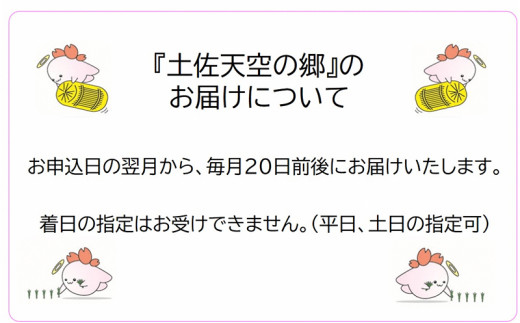 『土佐天空の郷』の
お届けについて

お申込日の翌月から、毎月20日前後にお届けいたします。

着日の指定はお受けできません。(平日、土日の指定可)